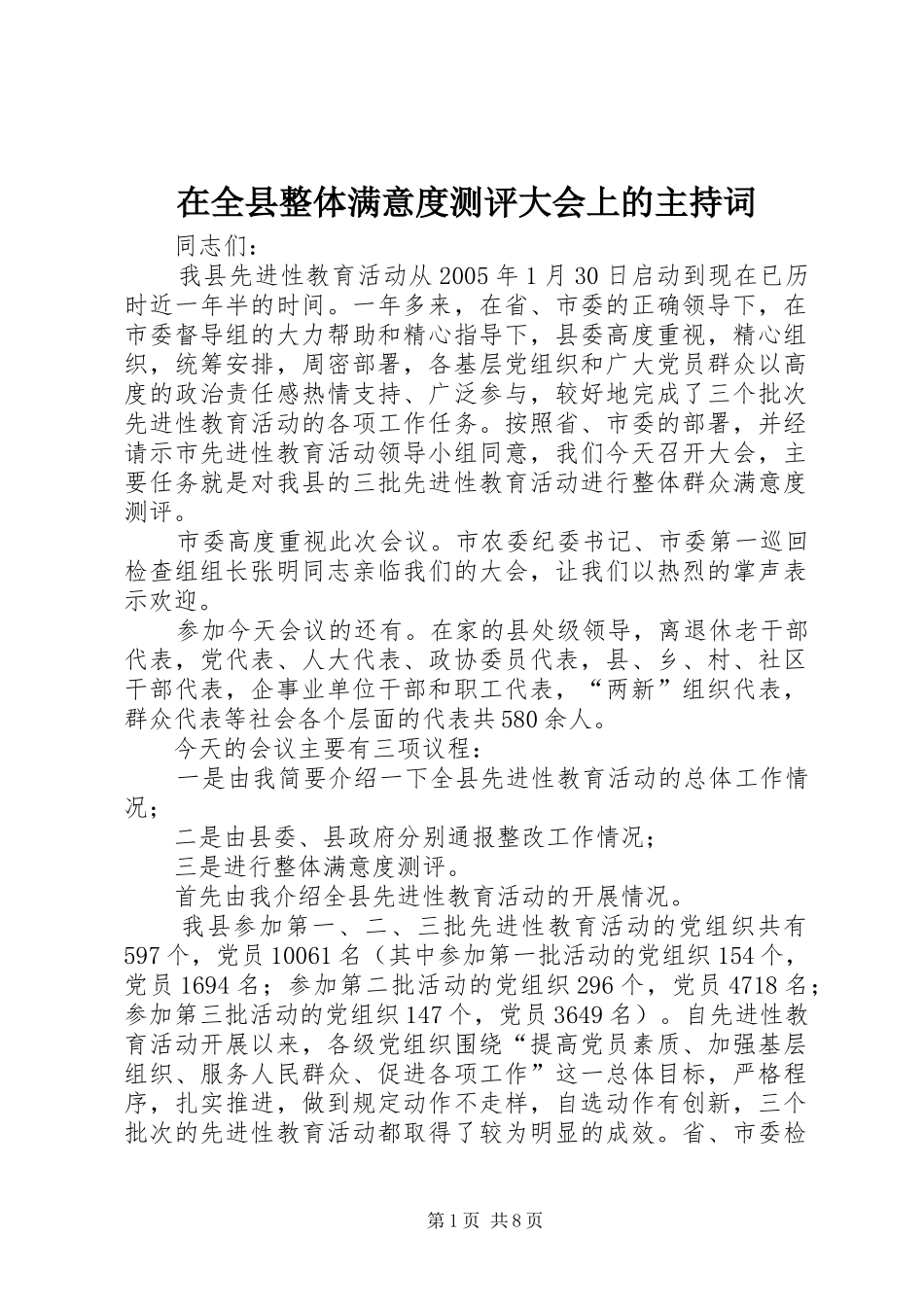 在全县整体满意度测评大会上的主持词

同志们：

我县先进性教育活动从2005年1月30日启动到现在已历时近一年半的时间。一年多来，在省、市委的正确领导下，在市委督导组的大力帮助和精心指导下，县委高度重视，精心组织，统筹安排，周密部署，各基层党组织和广大党员群众以高度的政治责任感热情支持、广泛参与，较好地完成了三个批次先进性教育活动的各项工作任务。按照省、市委的部署，并经请示市先进性教育活动领导小组同意，我们今天召开大会，主要任务就是对我县的三批先进性教育活动进行整体群众满意度测评。

市委高度重视此次会议。市农委纪委书记、市委第一巡回检查组组长张明同志亲临我们的大会，让我们以热烈的掌声表示欢迎。

参加今天会议的还有。在家的县处级领导，离退休老干部代表，党代表、人大代表、政协委员代表，县、乡、村、社区干部代表，企事业单位干部和职工代表，“两新”组织代表，群众代表等社会各个层面的代表共580余人。

今天的会议主要有三项议程：

一是由我简要介绍一下全县先进性教育活动的总体工作情况；

二是由县委、县政府分别通报整改工作情况；

三是进行整体满意度测评。

首先由我介绍全县先进性教育活动的开展情况。

我县参加第一、二、三批先进性教育活动的党组织共有597个，党员10061名（其中参加第一批活动的党组织154个，党员1694名；参加第二批活动的党组织296个，党员4718名；参加第三批活动的党组织147个，党员3649名）。自先进性教育活动开展以来，各级党组织围绕“提高党员素质、加强基层组织、服务人民群众、促进各项工作”这一总体目标，严格程序，扎实推进，做到规定动作不走样，自选动作有创新，三个批次的先进性教育活动都取得了较为明显的成效。省、市委检

第1页 共8页